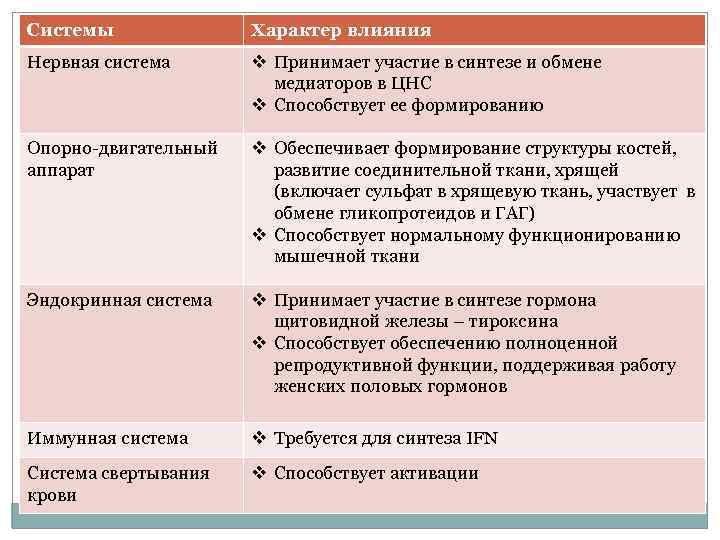 | Системы | Характер влияния |
|---|---|
| Нервная система | ❖ Принимает участие в синтезе и обмене медиаторов в ЦНС ❖ Способствует ее формированию |
| Опорно-двигательный аппарат | ❖ Обеспечивает формирование структуры костей, развитие соединительной ткани, хрящей (включает сульфат в хрящевую ткань, участвует в обмене гликопротеидов и ГАГ) ❖ Способствует нормальному функционированию мышечной ткани |
| Эндокринная система | ❖ Принимает участие в синтезе гормона щитовидной железы – тироксина ❖ Способствует обеспечению полноценной репродуктивной функции, поддерживая работу женских половых гормонов |
| Иммунная система | ❖ Требуется для синтеза IFN |
| Система свертывания крови | ❖ Способствует активации |